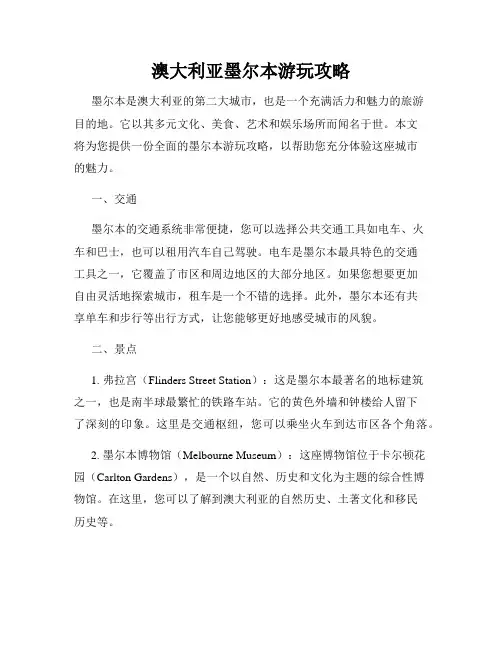 澳大利亚墨尔本游玩攻略

墨尔本是澳大利亚的第二大城市，也是一个充满活力和魅力的旅游目的地。它以其多元文化、美食、艺术和娱乐场所而闻名于世。本文将为您提供一份全面的墨尔本游玩攻略，以帮助您充分体验这座城市的魅力。

一、交通

墨尔本的交通系统非常便捷，您可以选择公共交通工具如电车、火车和巴士，也可以租用汽车自己驾驶。电车是墨尔本最具特色的交通工具之一，它覆盖了市区和周边地区的大部分地区。如果您想要更加自由灵活地探索城市，租车是一个不错的选择。此外，墨尔本还有共享单车和步行等出行方式，让您能够更好地感受城市的风貌。

二、景点

1. 弗拉宫（Flinders Street Station）：这是墨尔本最著名的地标建筑之一，也是南半球最繁忙的铁路车站。它的黄色外墙和钟楼给人留下了深刻的印象。这里是交通枢纽，您可以乘坐火车到达市区各个角落。

2. 墨尔本博物馆（Melbourne Museum）：这座博物馆位于卡尔顿花园（Carlton Gardens），是一个以自然、历史和文化为主题的综合性博物馆。在这里，您可以了解到澳大利亚的自然历史、土著文化和移民历史等。